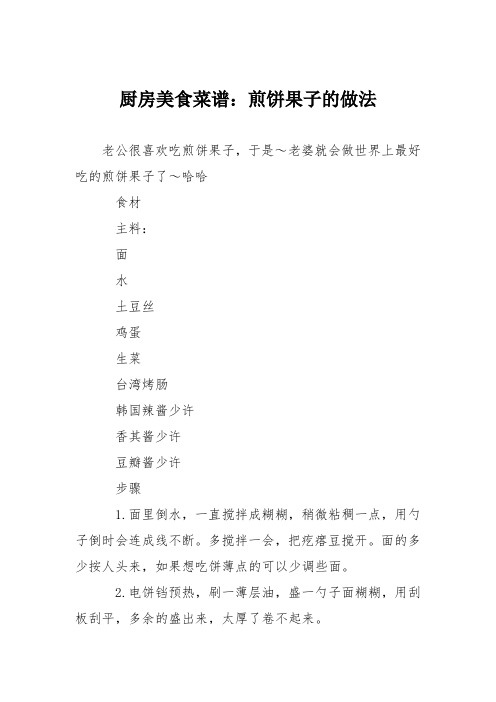 厨房美食菜谱：煎饼果子的做法

老公很喜欢吃煎饼果子，于是～老婆就会做世界上最好吃的煎饼果子了～哈哈

食材

主料：

面

水

土豆丝

鸡蛋

生菜

台湾烤肠

韩国辣酱少许

香其酱少许

豆瓣酱少许

步骤

1.面里倒水，一直搅拌成糊糊，稍微粘稠一点，用勺子倒时会连成线不断。多搅拌一会，把疙瘩豆搅开。面的多少按人头来，如果想吃饼薄点的可以少调些面。

2.电饼铛预热，刷一薄层油，盛一勺子面糊糊，用刮板刮平，多余的盛出来，太厚了卷不起来。